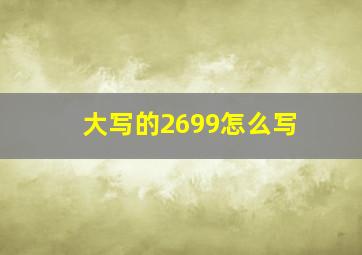 大写的2699怎么写